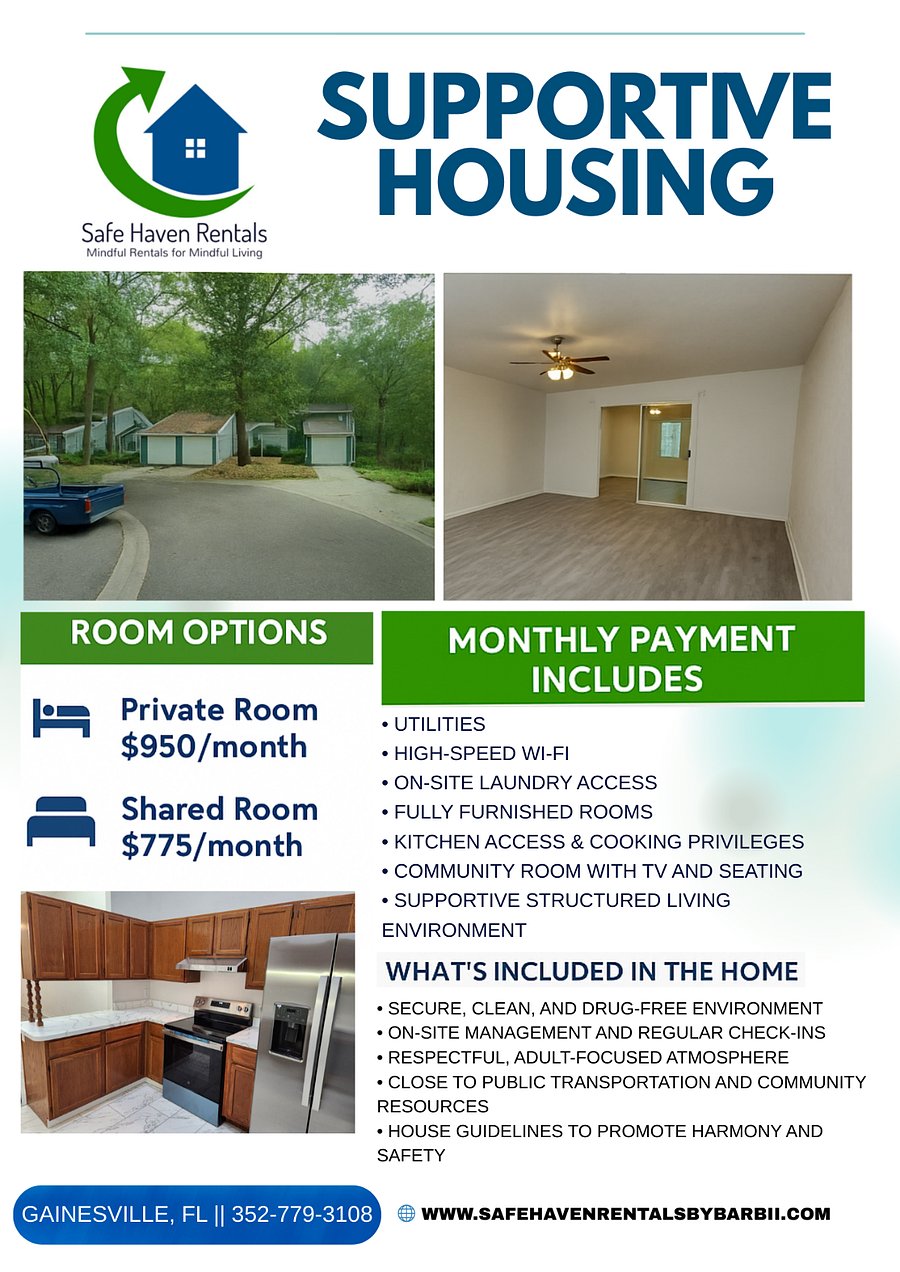 Safe Haven Rentals
Mindful Rentals for Mindful Living

SUPPORTIVE HOUSING

ROOM OPTIONS

Private Room
$950/month

Shared Room
$775/month

MONTHLY PAYMENT INCLUDES

• UTILITIES
• HIGH-SPEED WI-FI
• ON-SITE LAUNDRY ACCESS
• FULLY FURNISHED ROOMS
• KITCHEN ACCESS & COOKING PRIVILEGES
• COMMUNITY ROOM WITH TV AND SEATING
• SUPPORTIVE STRUCTURED LIVING ENVIRONMENT

WHAT'S INCLUDED IN THE HOME

• SECURE, CLEAN, AND DRUG-FREE ENVIRONMENT
• ON-SITE MANAGEMENT AND REGULAR CHECK-INS
• RESPECTFUL, ADULT-FOCUSED ATMOSPHERE
• CLOSE TO PUBLIC TRANSPORTATION AND COMMUNITY RESOURCES
• HOUSE GUIDELINES TO PROMOTE HARMONY AND SAFETY

GAINESVILLE, FL || 352-779-3108

WWW.SAFEHAVENRENTALSBYBARBII.COM